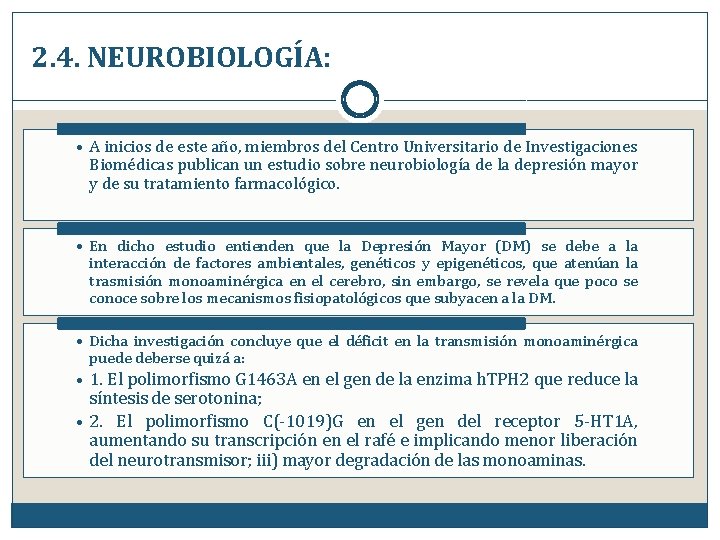 2.4. NEUROBIOLOGÍA:

• A inicios de este año, miembros del Centro Universitario de Investigaciones Biomédicas publican un estudio sobre neurobiología de la depresión mayor y de su tratamiento farmacológico.

• En dicho estudio entienden que la Depresión Mayor (DM) se debe a la interacción de factores ambientales, genéticos y epigenéticos, que atenúan la trasmisión monoaminérgica en el cerebro, sin embargo, se revela que poco se conoce sobre los mecanismos fisiopatológicos que subyacen a la DM.

• Dicha investigación concluye que el déficit en la transmisión monoaminérgica puede deberse quizá a:
• 1. El polimorfismo G1463A en el gen de la enzima hTPH2 que reduce la síntesis de serotonina;
• 2. El polimorfismo C(-1019)G en el gen del receptor 5-HT1A, aumentando su transcripción en el rafé e implicando menor liberación del neurotransmisor; iii) mayor degradación de las monoaminas.